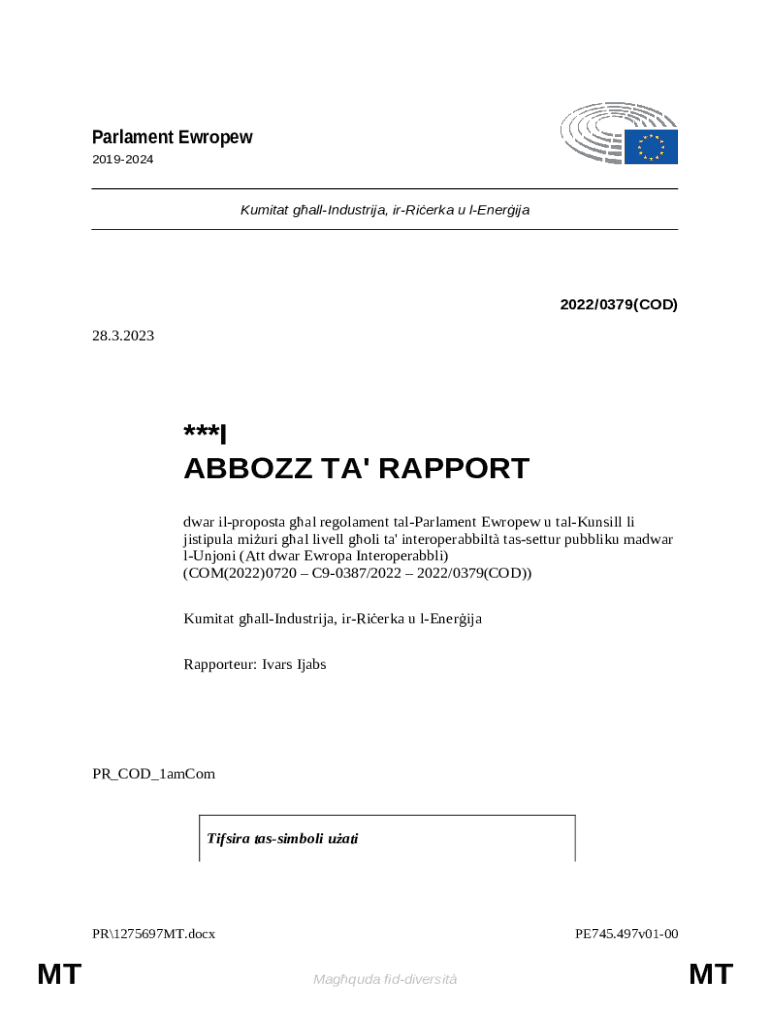 Parlament Ewropew
2019-2024

Kumitat għall-Industrija, ir-Riċerka u l-Enerġija

2022/0379(COD)

28.3.2023

***I
ABBOZZ TA' RAPPORT

dwar il-proposta għal regolament tal-Parlament Ewropew u tal-Kunsill li jistipula miżuri għal livell għoli ta' interoperabbiltà tas-settur pubbliku madwar l-Unjoni (Att dwar Ewropa Interoperabbli)
(COM(2022)0720 – C9-0387/2022 – 2022/0379(COD))

Kumitat għall-Industrija, ir-Riċerka u l-Enerġija

Rapporteur: Ivars Ijabs

PR_COD_1amCom

Tifsira tas-simboli użati

PR\1275697MT.docx

PE745.497v01-00

MT

Magħquda fid-diversità

MT